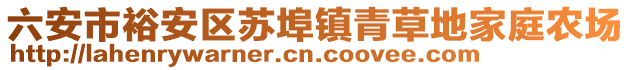 六安市裕安区苏埠镇青草地家庭农场
http://lahenrywarner.cn.coovee.com